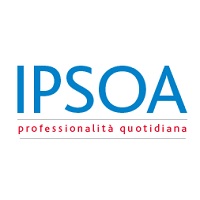 IPSOA

professionalità quotidiana